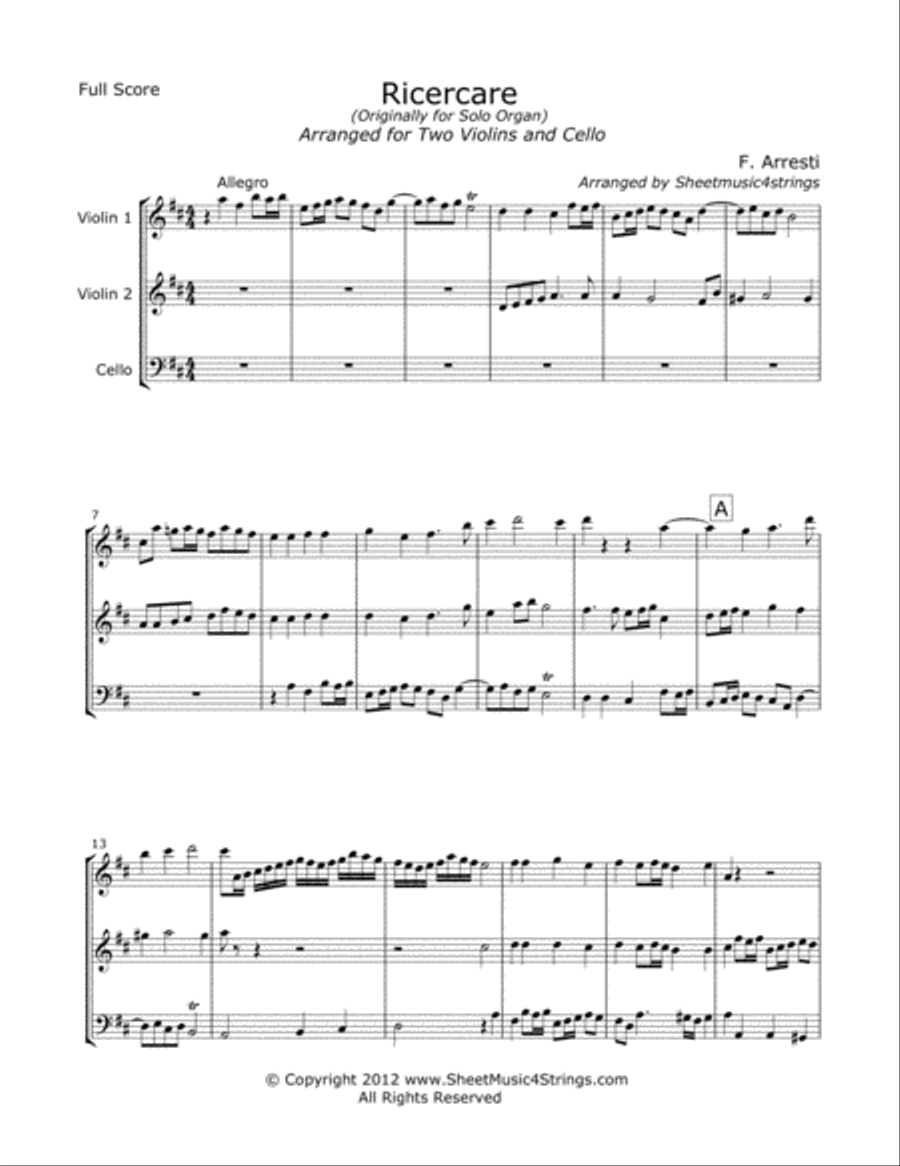 Full Score

Ricercare
(Originally for Solo Organ)
Arranged for Two Violins and Cello

F. Arresti
Arranged by Sheetmusic4strings

Allegro

Violin 1

Violin 2

Cello

7

A

13

© Copyright 2012 www.SheetMusic4Strings.com
All Rights Reserved